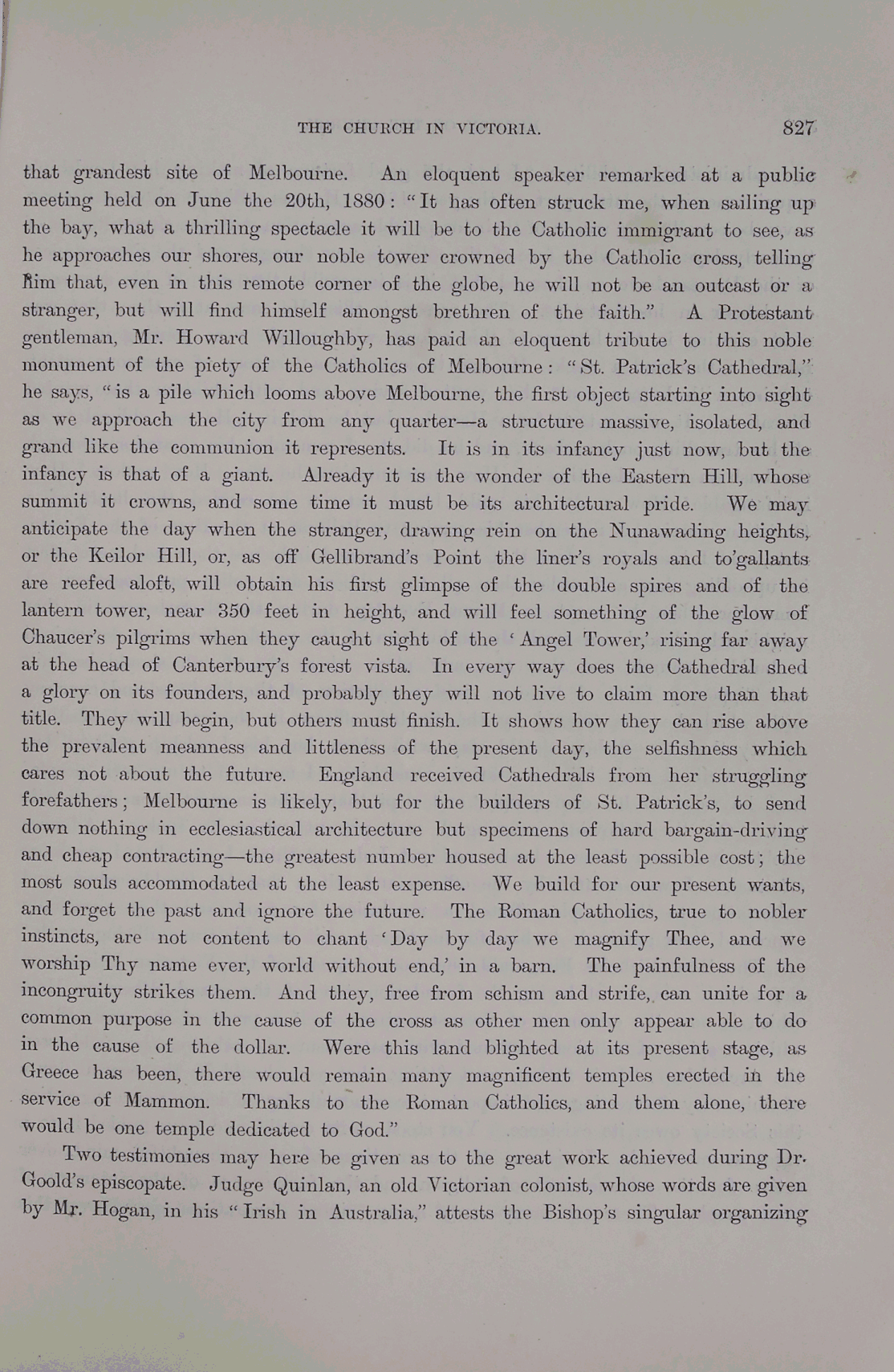 THE CHURCH IN VICTORIA. 827

that grandest site of Melbourne. An eloquent speaker remarked at a public meeting held on June the 20th, 1880: "It has often struck me, when sailing up the bay, what a thrilling spectacle it will be to the Catholic immigrant to see, as he approaches our shores, our noble tower crowned by the Catholic cross, telling him that, even in this remote corner of the globe, he will not be an outcast or a stranger, but will find himself amongst brethren of the faith." A Protestant gentleman, Mr. Howard Willoughby, has paid an eloquent tribute to this noble monument of the piety of the Catholics of Melbourne: "St. Patrick's Cathedral," he says, "is a pile which looms above Melbourne, the first object starting into sight as we approach the city from any quarter—a structure massive, isolated, and grand like the communion it represents. It is in its infancy just now, but the infancy is that of a giant. Already it is the wonder of the Eastern Hill, whose summit it crowns, and some time it must be its architectural pride. We may anticipate the day when the stranger, drawing rein on the Nunawading heights, or the Keilor Hill, or, as off Gellibrand's Point the liner's royals and to'gallants are reefed aloft, will obtain his first glimpse of the double spires and of the lantern tower, near 350 feet in height, and will feel something of the glow of Chaucer's pilgrims when they caught sight of the 'Angel Tower,' rising far away at the head of Canterbury's forest vista. In every way does the Cathedral shed a glory on its founders, and probably they will not live to claim more than that title. They will begin, but others must finish. It shows how they can rise above the prevalent meanness and littleness of the present day, the selfishness which cares not about the future. England received Cathedrals from her struggling forefathers; Melbourne is likely, but for the builders of St. Patrick's, to send down nothing in ecclesiastical architecture but specimens of hard bargain-driving and cheap contracting—the greatest number housed at the least possible cost; the most souls accommodated at the least expense. We build for our present wants, and forget the past and ignore the future. The Roman Catholics, true to nobler instincts, are not content to chant 'Day by day we magnify Thee, and we worship Thy name ever, world without end,' in a barn. The painfulness of the incongruity strikes them. And they, free from schism and strife, can unite for a common purpose in the cause of the cross as other men only appear able to do in the cause of the dollar. Were this land blighted at its present stage, as Greece has been, there would remain many magnificent temples erected in the service of Mammon. Thanks to the Roman Catholics, and them alone, there would be one temple dedicated to God."

Two testimonies may here be given as to the great work achieved during Dr. Goold's episcopate. Judge Quinlan, an old Victorian colonist, whose words are given by Mr. Hogan, in his "Irish in Australia," attests the Bishop's singular organizing